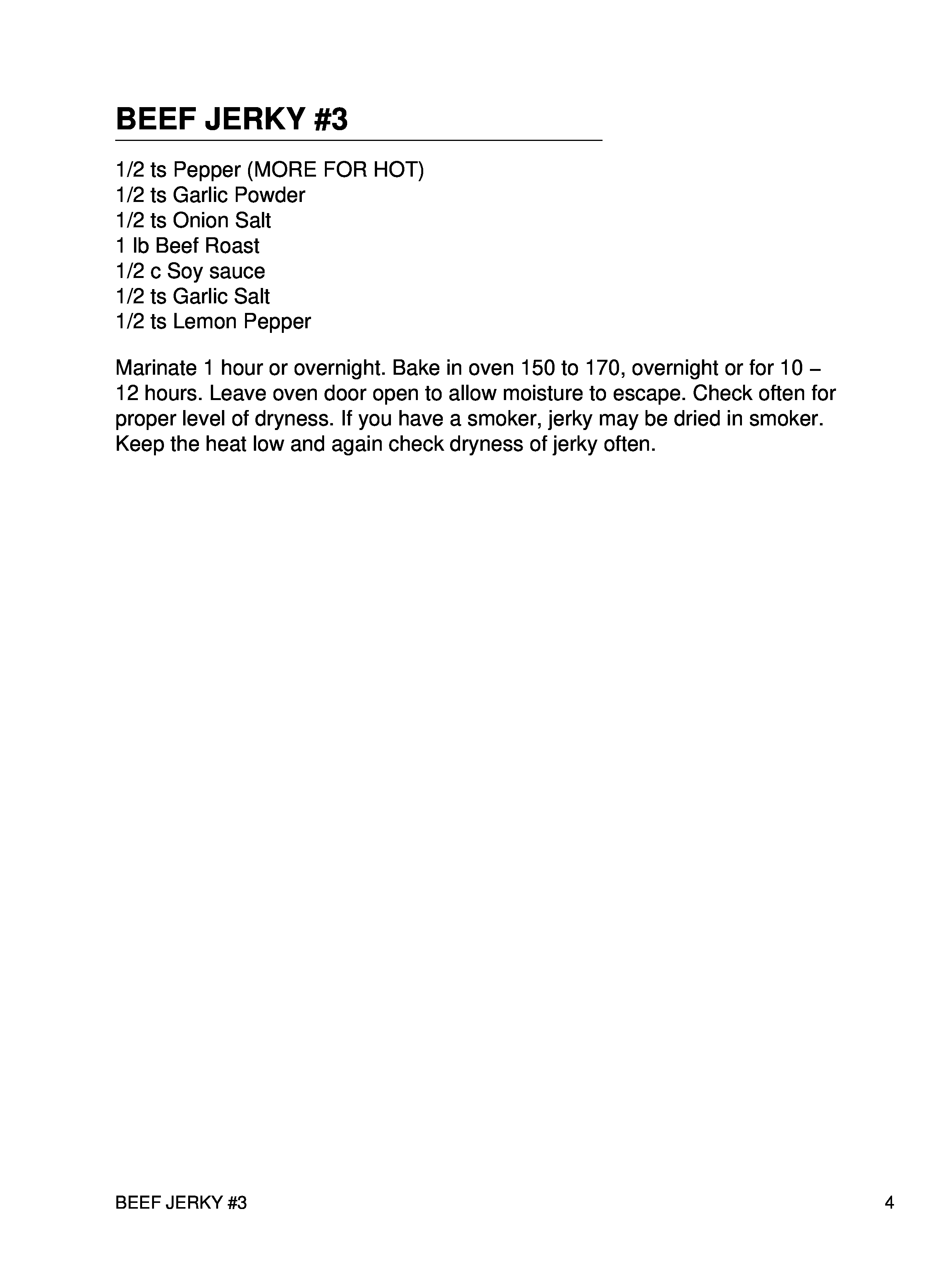 BEEF JERKY #3

1/2 ts Pepper (MORE FOR HOT)
1/2 ts Garlic Powder
1/2 ts Onion Salt
1 lb Beef Roast
1/2 c Soy sauce
1/2 ts Garlic Salt
1/2 ts Lemon Pepper

Marinate 1 hour or overnight. Bake in oven 150 to 170, overnight or for 10 – 12 hours. Leave oven door open to allow moisture to escape. Check often for proper level of dryness. If you have a smoker, jerky may be dried in smoker. Keep the heat low and again check dryness of jerky often.

BEEF JERKY #3

4